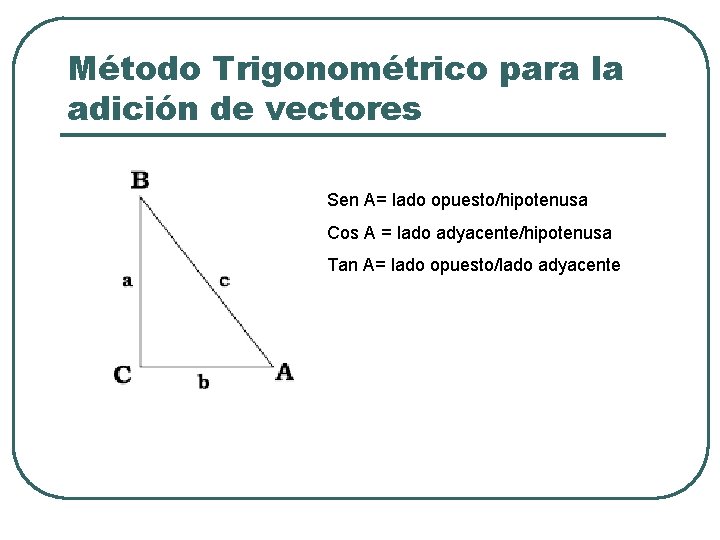 Método Trigonométrico para la adición de vectores

B

a

c

C

b

A

Sen A= lado opuesto/hipotenusa

Cos A = lado adyacente/hipotenusa

Tan A= lado opuesto/lado adyacente